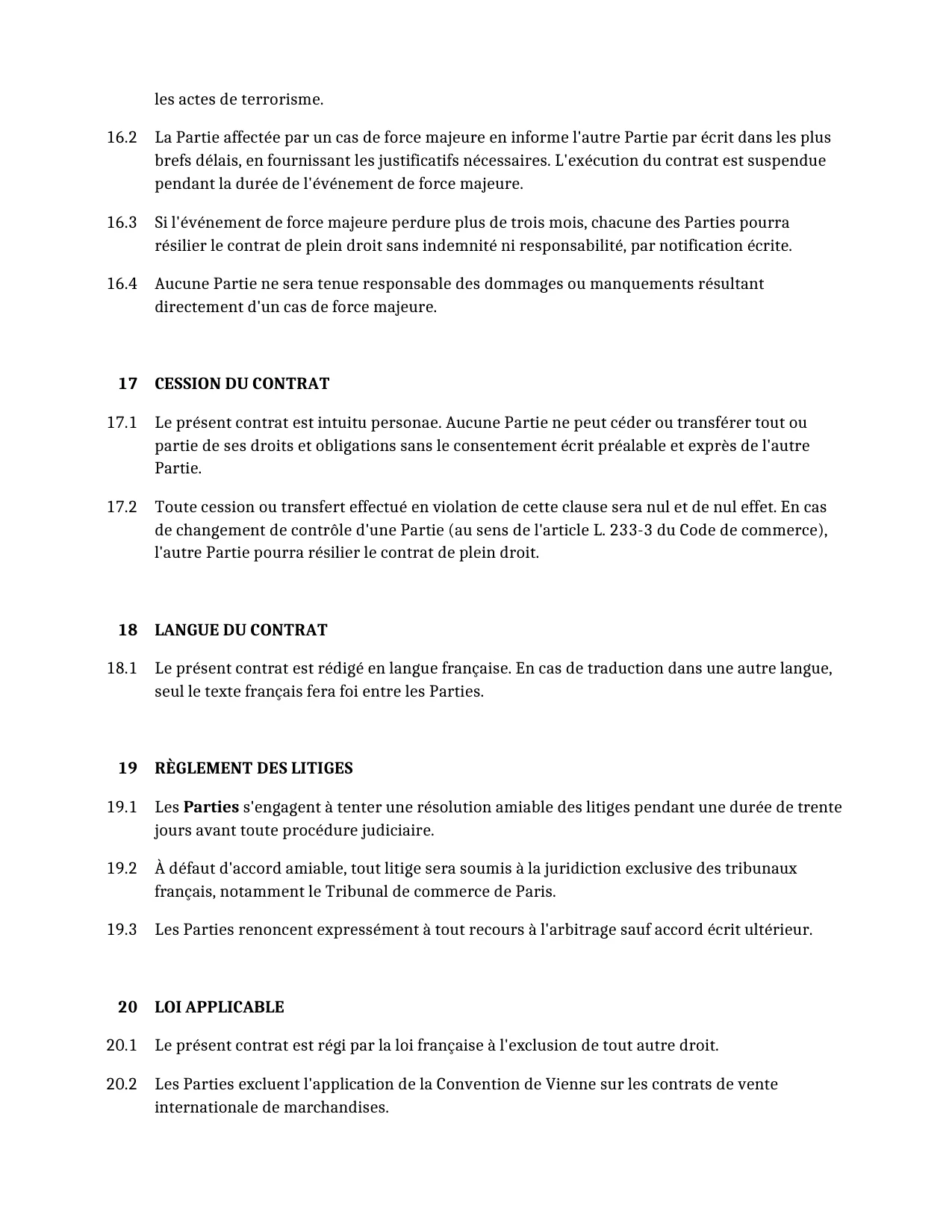 les actes de terrorisme.

16.2 La Partie affectée par un cas de force majeure en informe l'autre Partie par écrit dans les plus brefs délais, en fournissant les justificatifs nécessaires. L'exécution du contrat est suspendue pendant la durée de l'événement de force majeure.

16.3 Si l'événement de force majeure perdure plus de trois mois, chacune des Parties pourra résilier le contrat de plein droit sans indemnité ni responsabilité, par notification écrite.

16.4 Aucune Partie ne sera tenue responsable des dommages ou manquements résultant directement d'un cas de force majeure.

17 CESSION DU CONTRAT

17.1 Le présent contrat est intuitu personae. Aucune Partie ne peut céder ou transférer tout ou partie de ses droits et obligations sans le consentement écrit préalable et exprès de l'autre Partie.

17.2 Toute cession ou transfert effectué en violation de cette clause sera nul et de nul effet. En cas de changement de contrôle d'une Partie (au sens de l'article L. 233-3 du Code de commerce), l'autre Partie pourra résilier le contrat de plein droit.

18 LANGUE DU CONTRAT

18.1 Le présent contrat est rédigé en langue française. En cas de traduction dans une autre langue, seul le texte français fera foi entre les Parties.

19 RÈGLEMENT DES LITIGES

19.1 Les Parties s'engagent à tenter une résolution amiable des litiges pendant une durée de trente jours avant toute procédure judiciaire.

19.2 À défaut d'accord amiable, tout litige sera soumis à la juridiction exclusive des tribunaux français, notamment le Tribunal de commerce de Paris.

19.3 Les Parties renoncent expressément à tout recours à l'arbitrage sauf accord écrit ultérieur.

20 LOI APPLICABLE

20.1 Le présent contrat est régi par la loi française à l'exclusion de tout autre droit.

20.2 Les Parties excluent l'application de la Convention de Vienne sur les contrats de vente internationale de marchandises.